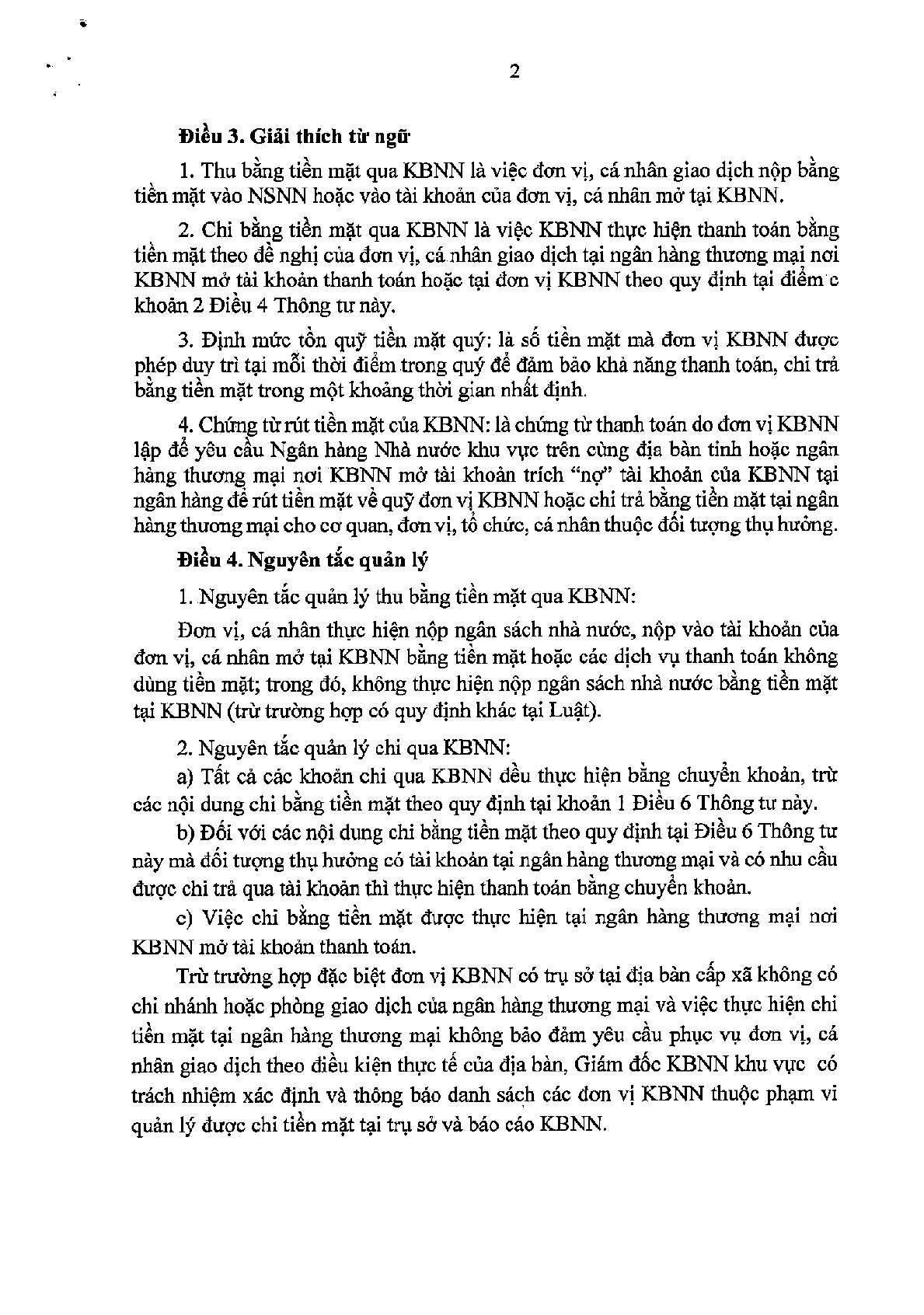 2

Điều 3. Giải thích từ ngữ

1. Thu bằng tiền mặt qua KBNN là việc đơn vị, cá nhân giao dịch nộp bằng tiền mặt vào NSNN hoặc vào tài khoản của đơn vị, cá nhân mở tại KBNN.

2. Chi bằng tiền mặt qua KBNN là việc KBNN thực hiện thanh toán bằng tiền mặt theo đề nghị của đơn vị, cá nhân giao dịch tại ngân hàng thương mại nơi KBNN mở tài khoản thanh toán hoặc tại đơn vị KBNN theo quy định tại điểm c khoản 2 Điều 4 Thông tư này.

3. Định mức tồn quỹ tiền mặt quý: là số tiền mặt mà đơn vị KBNN được phép duy trì tại mỗi thời điểm trong quý để đảm bảo khả năng thanh toán, chi trả bằng tiền mặt trong một khoảng thời gian nhất định.

4. Chứng từ rút tiền mặt của KBNN: là chứng từ thanh toán do đơn vị KBNN lập để yêu cầu Ngân hàng Nhà nước khu vực trên cùng địa bàn tỉnh hoặc ngân hàng thương mại nơi KBNN mở tài khoản trích "nợ" tài khoản của KBNN tại ngân hàng để rút tiền mặt về quỹ đơn vị KBNN hoặc chi trả bằng tiền mặt tại ngân hàng thương mại cho cơ quan, đơn vị, tổ chức, cá nhân thuộc đối tượng thụ hưởng.

Điều 4. Nguyên tắc quản lý

1. Nguyên tắc quản lý thu bằng tiền mặt qua KBNN:

Đơn vị, cá nhân thực hiện nộp ngân sách nhà nước, nộp vào tài khoản của đơn vị, cá nhân mở tại KBNN bằng tiền mặt hoặc các dịch vụ thanh toán không dùng tiền mặt; trong đó, không thực hiện nộp ngân sách nhà nước bằng tiền mặt tại KBNN (trừ trường hợp có quy định khác tại Luật).

2. Nguyên tắc quản lý chi qua KBNN:

a) Tất cả các khoản chi qua KBNN đều thực hiện bằng chuyển khoản, trừ các nội dung chi bằng tiền mặt theo quy định tại khoản 1 Điều 6 Thông tư này.

b) Đối với các nội dung chi bằng tiền mặt theo quy định tại Điều 6 Thông tư này mà đối tượng thụ hưởng có tài khoản tại ngân hàng thương mại và có nhu cầu được chi trả qua tài khoản thì thực hiện thanh toán bằng chuyển khoản.

c) Việc chi bằng tiền mặt được thực hiện tại ngân hàng thương mại nơi KBNN mở tài khoản thanh toán.

Trừ trường hợp đặc biệt đơn vị KBNN có trụ sở tại địa bàn cấp xã không có chi nhánh hoặc phòng giao dịch của ngân hàng thương mại và việc thực hiện chi tiền mặt tại ngân hàng thương mại không bảo đảm yêu cầu phục vụ đơn vị, cá nhân giao dịch theo điều kiện thực tế của địa bàn, Giám đốc KBNN khu vực có trách nhiệm xác định và thông báo danh sách các đơn vị KBNN thuộc phạm vi quản lý được chi tiền mặt tại trụ sở và báo cáo KBNN.